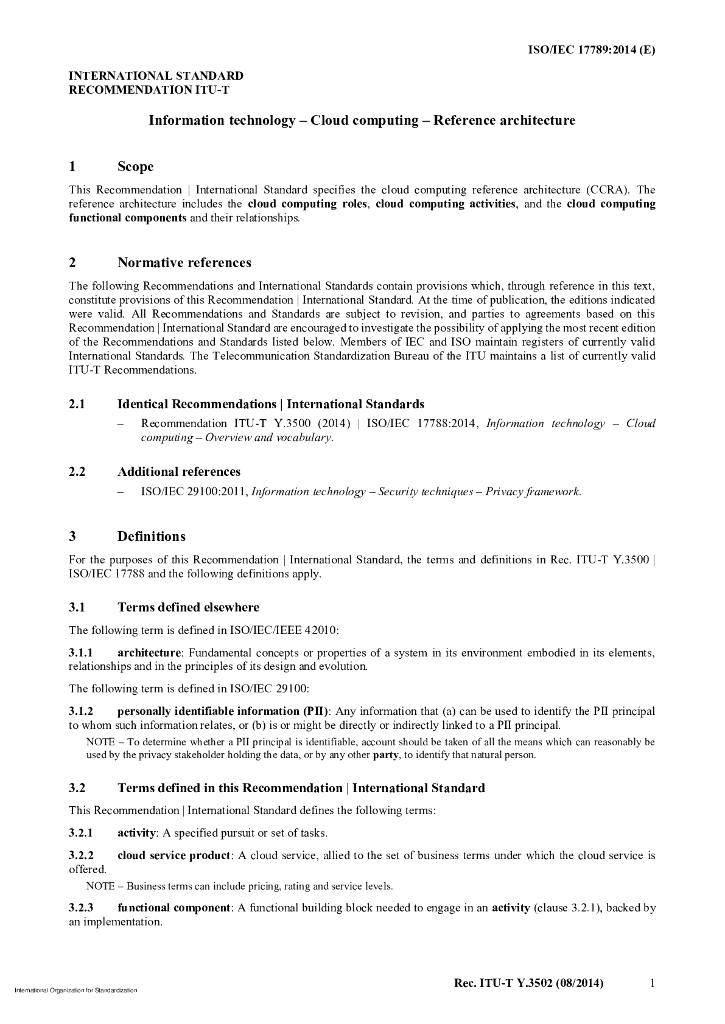 ISO/IEC 17789:2014 (E)

INTERNATIONAL STANDARD
RECOMMENDATION ITU-T

Information technology – Cloud computing – Reference architecture

1 Scope

This Recommendation | International Standard specifies the cloud computing reference architecture (CCRA). The reference architecture includes the cloud computing roles, cloud computing activities, and the cloud computing functional components and their relationships.

2 Normative references

The following Recommendations and International Standards contain provisions which, through reference in this text, constitute provisions of this Recommendation | International Standard. At the time of publication, the editions indicated were valid. All Recommendations and Standards are subject to revision, and parties to agreements based on this Recommendation | International Standard are encouraged to investigate the possibility of applying the most recent edition of the Recommendations and Standards listed below. Members of IEC and ISO maintain registers of currently valid International Standards. The Telecommunication Standardization Bureau of the ITU maintains a list of currently valid ITU-T Recommendations.

2.1 Identical Recommendations | International Standards

– Recommendation ITU-T Y.3500 (2014) | ISO/IEC 17788:2014, Information technology – Cloud computing – Overview and vocabulary.

2.2 Additional references

– ISO/IEC 29100:2011, Information technology – Security techniques – Privacy framework.

3 Definitions

For the purposes of this Recommendation | International Standard, the terms and definitions in Rec. ITU-T Y.3500 | ISO/IEC 17788 and the following definitions apply.

3.1 Terms defined elsewhere

The following term is defined in ISO/IEC/IEEE 42010:

3.1.1 architecture: Fundamental concepts or properties of a system in its environment embodied in its elements, relationships and in the principles of its design and evolution.

The following term is defined in ISO/IEC 29100:

3.1.2 personally identifiable information (PII): Any information that (a) can be used to identify the PII principal to whom such information relates, or (b) is or might be directly or indirectly linked to a PII principal.

NOTE – To determine whether a PII principal is identifiable, account should be taken of all the means which can reasonably be used by the privacy stakeholder holding the data, or by any other party, to identify that natural person.

3.2 Terms defined in this Recommendation | International Standard

This Recommendation | International Standard defines the following terms:

3.2.1 activity: A specified pursuit or set of tasks.

3.2.2 cloud service product: A cloud service, allied to the set of business terms under which the cloud service is offered.

NOTE – Business terms can include pricing, rating and service levels.

3.2.3 functional component: A functional building block needed to engage in an activity (clause 3.2.1), backed by an implementation.

International Organization for Standardization

Rec. ITU-T Y.3502 (08/2014) 1